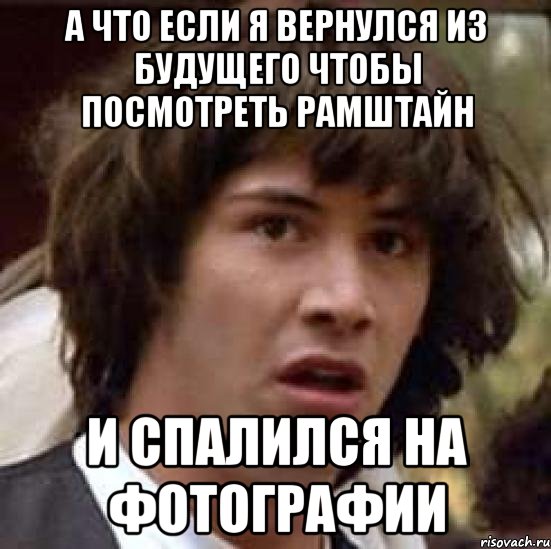 А ЧТО ЕСЛИ Я ВЕРНУЛСЯ ИЗ БУДУЩЕГО ЧТОБЫ ПОСМОТРЕТЬ РАМШТАЙН

И СПАЛИЛСЯ НА ФОТОГРАФИИ

risovach.ru